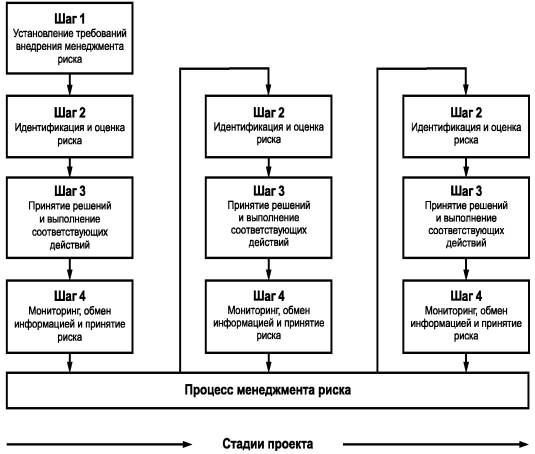 Шаг 1
Установление требований внедрения менеджмента риска

Шаг 2
Идентификация и оценка риска

Шаг 3
Принятие решений и выполнение соответствующих действий

Шаг 4
Мониторинг, обмен информацией и принятие риска

Шаг 2
Идентификация и оценка риска

Шаг 3
Принятие решений и выполнение соответствующих действий

Шаг 4
Мониторинг, обмен информацией и принятие риска

Шаг 2
Идентификация и оценка риска

Шаг 3
Принятие решений и выполнение соответствующих действий

Шаг 4
Мониторинг, обмен информацией и принятие риска

Процесс менеджмента риска

Стадии проекта